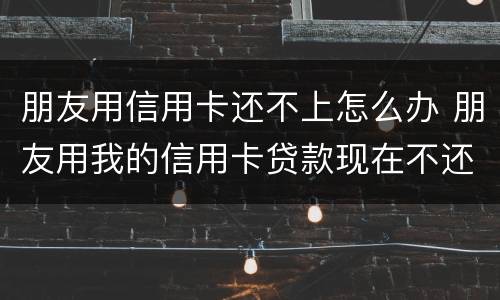 朋友用信用卡还不上怎么办 朋友用我的信用卡贷款现在不还